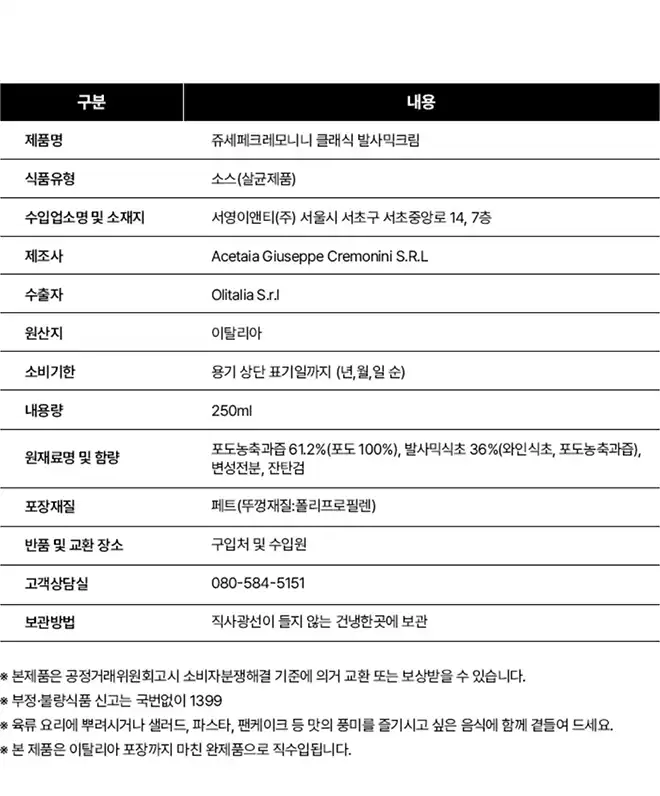 | 구분 | 내용 |
|---|---|
| 제품명 | 쥬세페크레모니니 클래식 발사믹크림 |
| 식품유형 | 소스(살균제품) |
| 수입업소명 및 소재지 | 서영이앤티(주) 서울시 서초구 서초중앙로 14, 7층 |
| 제조사 | Acetaia Giuseppe Cremonini S.R.L |
| 수출자 | Olitalia S.r.l |
| 원산지 | 이탈리아 |
| 소비기한 | 용기 상단 표기일까지 (년,월,일 순) |
| 내용량 | 250ml |
| 원재료명 및 함량 | 포도농축과즙 61.2%(포도 100%), 발사믹식초 36%(와인식초, 포도농축과즙), 변성전분, 잔탄검 |
| 포장재질 | 페트(뚜껑재질:폴리프로필렌) |
| 반품 및 교환 장소 | 구입처 및 수입원 |
| 고객상담실 | 080-584-5151 |
| 보관방법 | 직사광선이 들지 않는 건냉한곳에 보관 |

※ 본제품은 공정거래위원회고시 소비자분쟁해결 기준에 의거 교환 또는 보상받을 수 있습니다.
※ 부정·불량식품 신고는 국번없이 1399
※ 육류 요리에 뿌려시거나 샐러드, 파스타, 팬케이크 등 맛의 풍미를 즐기시고 싶은 음식에 함께 곁들여 드세요.
※ 본 제품은 이탈리아 포장까지 마친 완제품으로 직수입됩니다.